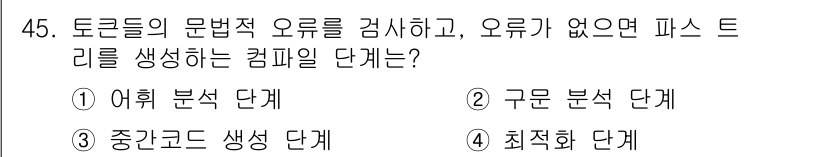 45. 토큰들의 문법적 오류를 검사하고, 오류가 없으면 파스 트리를 생성하는 컴파일 단계는?

① 어휘 분석 단계
② 구문 분석 단계
③ 중간코드 생성 단계
④ 최적화 단계